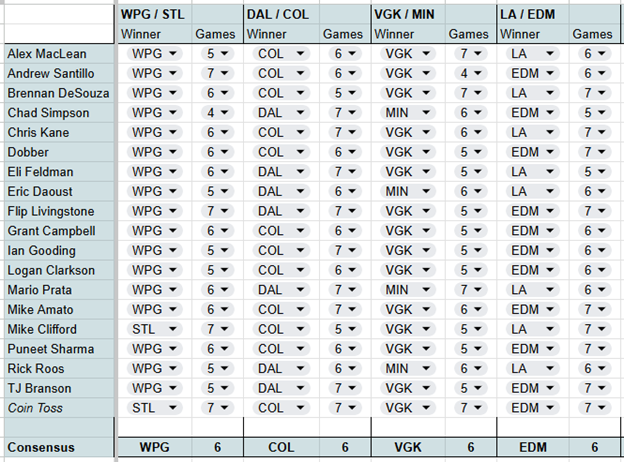 | | WPG / STL | | DAL / COL | | VGK / MIN | | LA / EDM | |
|---|---|---|---|---|---|---|---|---|
| | Winner | Games | Winner | Games | Winner | Games | Winner | Games |
| Alex MacLean | WPG | 5 | COL | 6 | VGK | 7 | LA | 6 |
| Andrew Santillo | WPG | 7 | COL | 6 | VGK | 4 | EDM | 6 |
| Brennan DeSouza | WPG | 6 | COL | 5 | VGK | 7 | LA | 7 |
| Chad Simpson | WPG | 4 | DAL | 7 | MIN | 6 | EDM | 5 |
| Chris Kane | WPG | 6 | COL | 7 | VGK | 6 | LA | 7 |
| Dobber | WPG | 6 | COL | 6 | VGK | 5 | EDM | 7 |
| Eli Feldman | WPG | 6 | DAL | 7 | VGK | 5 | LA | 5 |
| Eric Daoust | WPG | 5 | DAL | 6 | MIN | 6 | LA | 6 |
| Flip Livingstone | WPG | 7 | DAL | 7 | VGK | 5 | EDM | 7 |
| Grant Campbell | WPG | 6 | COL | 6 | VGK | 5 | EDM | 6 |
| Ian Gooding | WPG | 5 | COL | 7 | VGK | 5 | EDM | 6 |
| Logan Clarkson | WPG | 5 | COL | 6 | VGK | 5 | EDM | 6 |
| Mario Prata | WPG | 6 | DAL | 7 | MIN | 7 | LA | 6 |
| Mike Amato | WPG | 6 | COL | 7 | VGK | 6 | EDM | 7 |
| Mike Clifford | STL | 7 | COL | 5 | VGK | 5 | LA | 7 |
| Puneet Sharma | WPG | 6 | COL | 6 | VGK | 5 | EDM | 7 |
| Rick Roos | WPG | 5 | DAL | 6 | MIN | 6 | LA | 6 |
| TJ Branson | WPG | 5 | DAL | 7 | VGK | 5 | EDM | 7 |
| Coin Toss | STL | 7 | COL | 7 | VGK | 7 | EDM | 7 |
| | | | | | | | | |
| Consensus | WPG | 6 | COL | 6 | VGK | 6 | EDM | 6 |